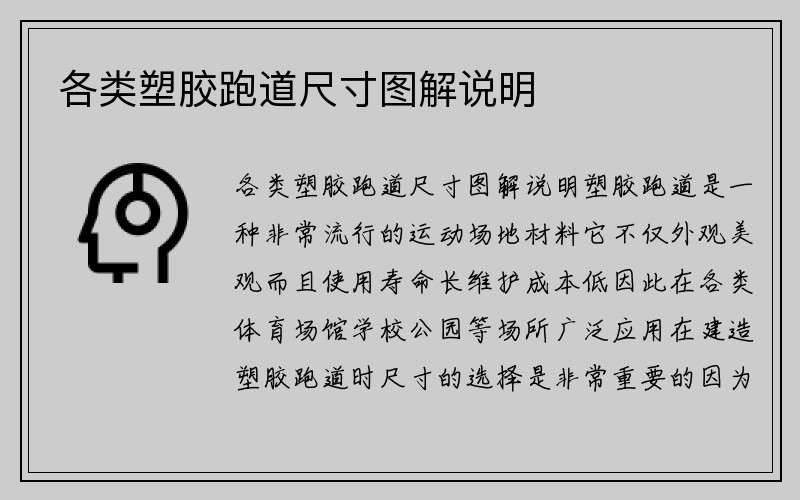 各类塑胶跑道尺寸图解说明

各类塑胶跑道尺寸图解说明塑胶跑道是一种非常流行的运动场地材料它不仅外观美观而且使用寿命长维护成本低因此在各类体育场馆学校公园等场所广泛应用在建造塑胶跑道时尺寸的选择是非常重要的因为